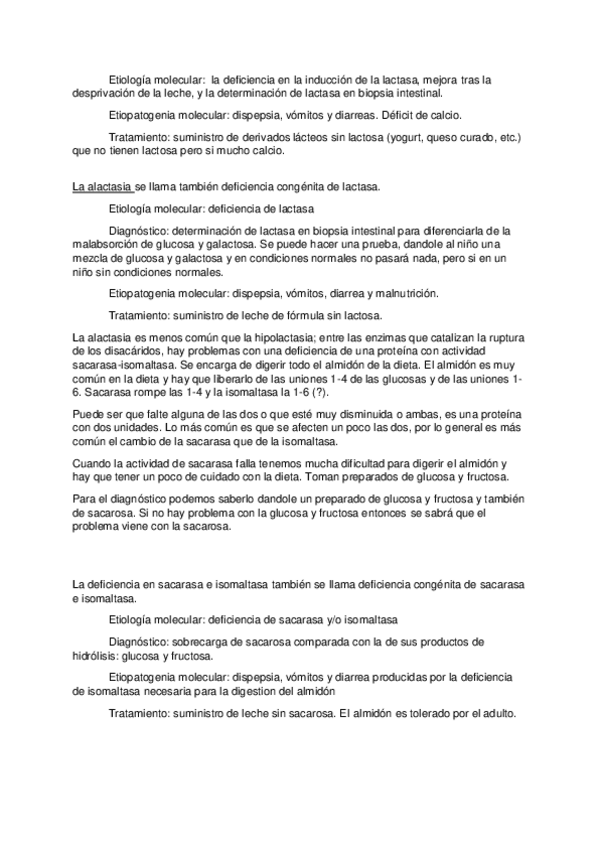 Etiología molecular: la deficiencia en la inducción de la lactasa, mejora tras la desprivación de la leche, y la determinación de lactasa en biopsia intestinal.

Etiopatogenia molecular: dispepsia, vómitos y diarreas. Déficit de calcio.

Tratamiento: suministro de derivados lácteos sin lactosa (yogurt, queso curado, etc.) que no tienen lactosa pero si mucho calcio.

La alactasia se llama también deficiencia congénita de lactasa.

Etiología molecular: deficiencia de lactasa

Diagnóstico: determinación de lactasa en biopsia intestinal para diferenciarla de la malabsorción de glucosa y galactosa. Se puede hacer una prueba, dandole al niño una mezcla de glucosa y galactosa y en condiciones normales no pasará nada, pero si en un niño sin condiciones normales.

Etiopatogenia molecular: dispepsia, vómitos, diarrea y malnutrición.

Tratamiento: suministro de leche de fórmula sin lactosa.

La alactasia es menos común que la hipolactasia; entre las enzimas que catalizan la ruptura de los disacáridos, hay problemas con una deficiencia de una proteína con actividad sacarasa-isomaltasa. Se encarga de digerir todo el almidón de la dieta. El almidón es muy común en la dieta y hay que liberarlo de las uniones 1-4 de las glucosas y de las uniones 1-6. Sacarasa rompe las 1-4 y la isomaltasa la 1-6 (?).

Puede ser que falte alguna de las dos o que esté muy disminuida o ambas, es una proteína con dos unidades. Lo más común es que se afecten un poco las dos, por lo general es más común el cambio de la sacarasa que de la isomaltasa.

Cuando la actividad de sacarasa falla tenemos mucha dificultad para digerir el almidón y hay que tener un poco de cuidado con la dieta. Toman preparados de glucosa y fructosa.

Para el diagnóstico podemos saberlo dandole un preparado de glucosa y fructosa y también de sacarosa. Si no hay problema con la glucosa y fructosa entonces se sabrá que el problema viene con la sacarosa.

La deficiencia en sacarasa e isomaltasa también se llama deficiencia congénita de sacarasa e isomaltasa.

Etiología molecular: deficiencia de sacarasa y/o isomaltasa

Diagnóstico: sobrecarga de sacarosa comparada con la de sus productos de hidrólisis: glucosa y fructosa.

Etiopatogenia molecular: dispepsia, vómitos y diarrea producidas por la deficiencia de isomaltasa necesaria para la digestion del almidón

Tratamiento: suministro de leche sin sacarosa. El almidón es tolerado por el adulto.